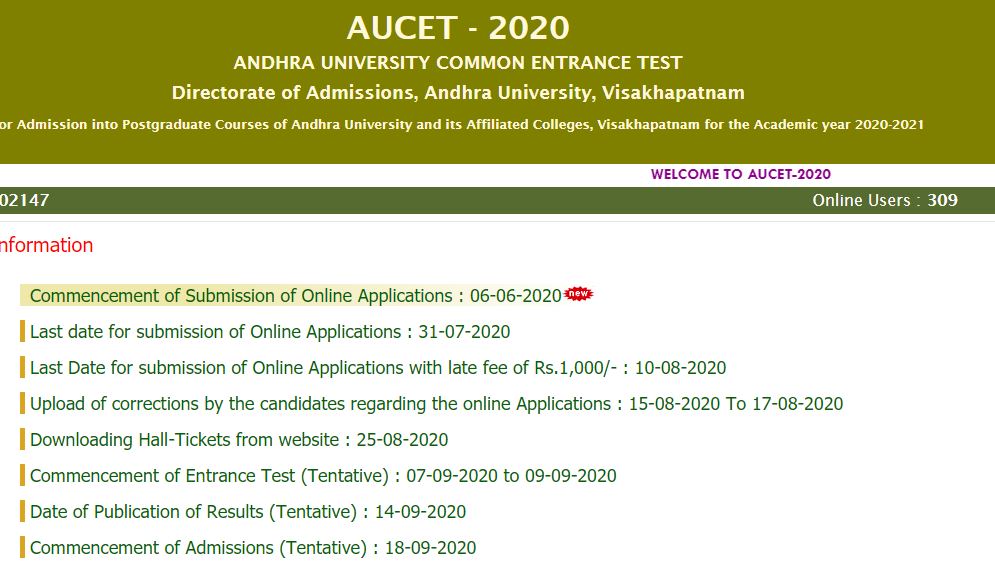 AUCET - 2020

ANDHRA UNIVERSITY COMMON ENTRANCE TEST

Directorate of Admissions, Andhra University, Visakhapatnam

or Admission into Postgraduate Courses of Andhra University and its Affiliated Colleges, Visakhapatnam for the Academic year 2020-2021

WELCOME TO AUCET-2020

02147

Online Users : 309

nformation

Commencement of Submission of Online Applications : 06-06-2020 new

Last date for submission of Online Applications : 31-07-2020

Last Date for submission of Online Applications with late fee of Rs.1,000/- : 10-08-2020

Upload of corrections by the candidates regarding the online Applications : 15-08-2020 To 17-08-2020

Downloading Hall-Tickets from website : 25-08-2020

Commencement of Entrance Test (Tentative) : 07-09-2020 to 09-09-2020

Date of Publication of Results (Tentative) : 14-09-2020

Commencement of Admissions (Tentative) : 18-09-2020